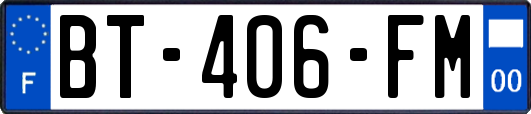 F

BT-406-FM

00